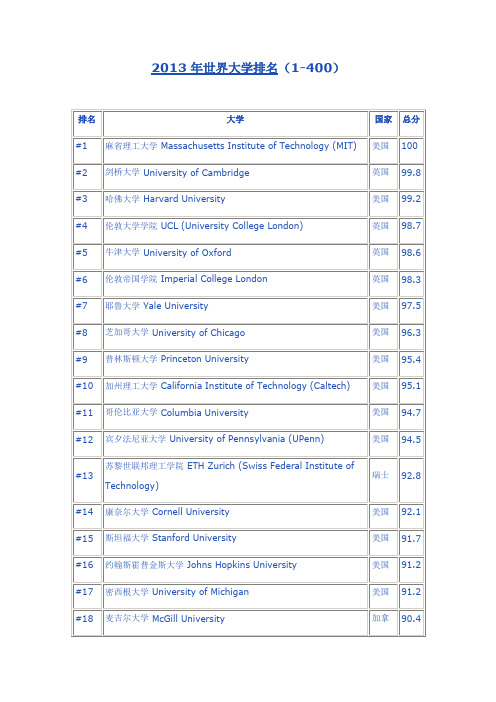 2013 年世界大学排名（1-400）

| 排名 | 大学 | 国家 | 总分 |
|---|---|---|---|
| #1 | 麻省理工大学 Massachusetts Institute of Technology (MIT) | 美国 | 100 |
| #2 | 剑桥大学 University of Cambridge | 英国 | 99.8 |
| #3 | 哈佛大学 Harvard University | 美国 | 99.2 |
| #4 | 伦敦大学学院 UCL (University College London) | 英国 | 98.7 |
| #5 | 牛津大学 University of Oxford | 英国 | 98.6 |
| #6 | 伦敦帝国学院 Imperial College London | 英国 | 98.3 |
| #7 | 耶鲁大学 Yale University | 美国 | 97.5 |
| #8 | 芝加哥大学 University of Chicago | 美国 | 96.3 |
| #9 | 普林斯顿大学 Princeton University | 美国 | 95.4 |
| #10 | 加州理工大学 California Institute of Technology (Caltech) | 美国 | 95.1 |
| #11 | 哥伦比亚大学 Columbia University | 美国 | 94.7 |
| #12 | 宾夕法尼亚大学 University of Pennsylvania (UPenn) | 美国 | 94.5 |
| #13 | 苏黎世联邦理工学院 ETH Zurich (Swiss Federal Institute of Technology) | 瑞士 | 92.8 |
| #14 | 康奈尔大学 Cornell University | 美国 | 92.1 |
| #15 | 斯坦福大学 Stanford University | 美国 | 91.7 |
| #16 | 约翰斯霍普金斯大学 Johns Hopkins University | 美国 | 91.2 |
| #17 | 密西根大学 University of Michigan | 美国 | 91.2 |
| #18 | 麦吉尔大学 McGill University | 加拿 | 90.4 |